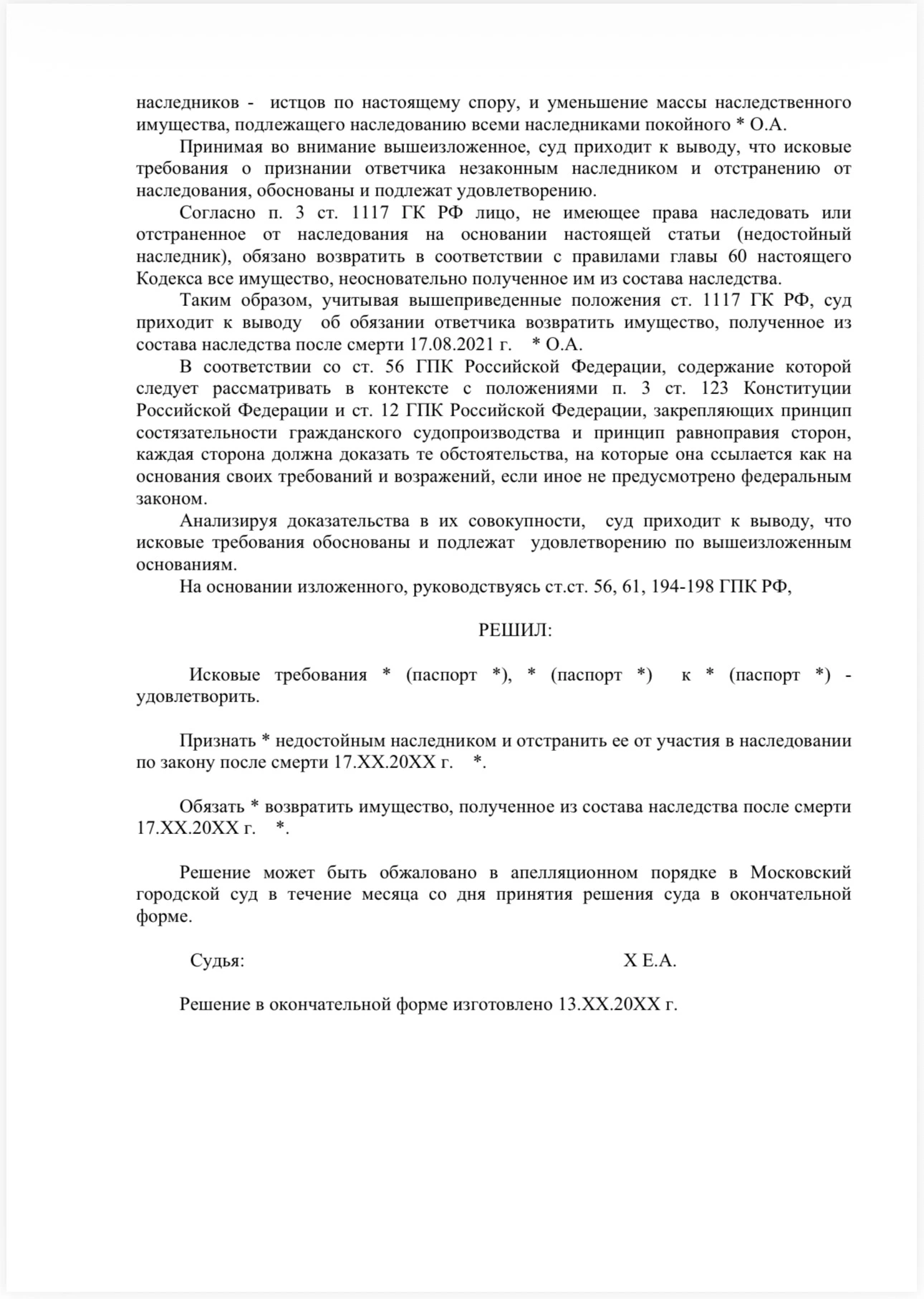 наследников - истцов по настоящему спору, и уменьшение массы наследственного имущества, подлежащего наследованию всеми наследниками покойного * О.А.

Принимая во внимание вышеизложенное, суд приходит к выводу, что исковые требования о признании ответчика незаконным наследником и отстранению от наследования, обоснованы и подлежат удовлетворению.

Согласно п. 3 ст. 1117 ГК РФ лицо, не имеющее права наследовать или отстраненное от наследования на основании настоящей статьи (недостойный наследник), обязано возвратить в соответствии с правилами главы 60 настоящего Кодекса все имущество, неосновательно полученное им из состава наследства.

Таким образом, учитывая вышеприведенные положения ст. 1117 ГК РФ, суд приходит к выводу об обязании ответчика возвратить имущество, полученное из состава наследства после смерти 17.08.2021 г. * О.А.

В соответствии со ст. 56 ГПК Российской Федерации, содержание которой следует рассматривать в контексте с положениями п. 3 ст. 123 Конституции Российской Федерации и ст. 12 ГПК Российской Федерации, закрепляющих принцип состязательности гражданского судопроизводства и принцип равноправия сторон, каждая сторона должна доказать те обстоятельства, на которые она ссылается как на основания своих требований и возражений, если иное не предусмотрено федеральным законом.

Анализируя доказательства в их совокупности, суд приходит к выводу, что исковые требования обоснованы и подлежат удовлетворению по вышеизложенным основаниям.

На основании изложенного, руководствуясь ст.ст. 56, 61, 194-198 ГПК РФ,

РЕШИЛ:

Исковые требования * (паспорт *), * (паспорт *) к * (паспорт *) - удовлетворить.

Признать * недостойным наследником и отстранить ее от участия в наследовании по закону после смерти 17.XX.20XX г. *.

Обязать * возвратить имущество, полученное из состава наследства после смерти 17.XX.20XX г. *.

Решение может быть обжаловано в апелляционном порядке в Московский городской суд в течение месяца со дня принятия решения суда в окончательной форме.

Судья: Х Е.А.

Решение в окончательной форме изготовлено 13.XX.20XX г.